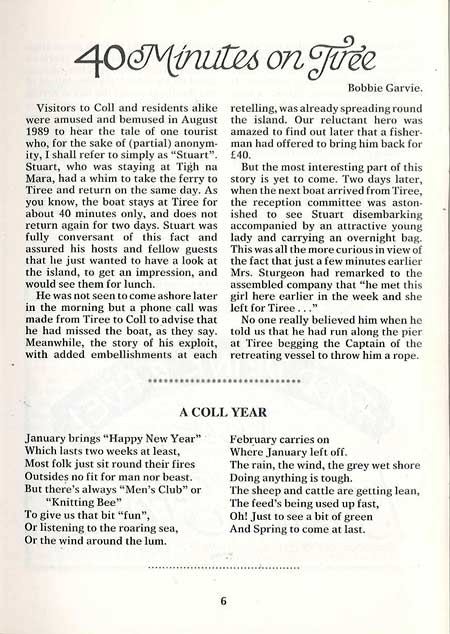 40 Minutes on Tiree

Bobbie Garvie.

Visitors to Coll and residents alike were amused and bemused in August 1989 to hear the tale of one tourist who, for the sake of (partial) anonymity, I shall refer to simply as "Stuart". Stuart, who was staying at Tigh na Mara, had a whim to take the ferry to Tiree and return on the same day. As you know, the boat stays at Tiree for about 40 minutes only, and does not return again for two days. Stuart was fully conversant of this fact and assured his hosts and fellow guests that he just wanted to have a look at the island, to get an impression, and would see them for lunch.

He was not seen to come ashore later in the morning but a phone call was made from Tiree to Coll to advise that he had missed the boat, as they say. Meanwhile, the story of his exploit, with added embellishments at each retelling, was already spreading round the island. Our reluctant hero was amazed to find out later that a fisherman had offered to bring him back for £40.

But the most interesting part of this story is yet to come. Two days later, when the next boat arrived from Tiree, the reception committee was astonished to see Stuart disembarking accompanied by an attractive young lady and carrying an overnight bag. This was all the more curious in view of the fact that just a few minutes earlier Mrs. Sturgeon had remarked to the assembled company that "he met this girl here earlier in the week and she left for Tiree . . ."

No one really believed him when he told us that he had run along the pier at Tiree begging the Captain of the retreating vessel to throw him a rope.

A COLL YEAR

January brings "Happy New Year"
Which lasts two weeks at least,
Most folk just sit round their fires
Outsides no fit for man nor beast.
But there's always "Men's Club" or
"Knitting Bee"
To give us that bit "fun",
Or listening to the roaring sea,
Or the wind around the lum.

February carries on
Where January left off.
The rain, the wind, the grey wet shore
Doing anything is tough.
The sheep and cattle are getting lean,
The feed's being used up fast,
Oh! Just to see a bit of green
And Spring to come at last.

6